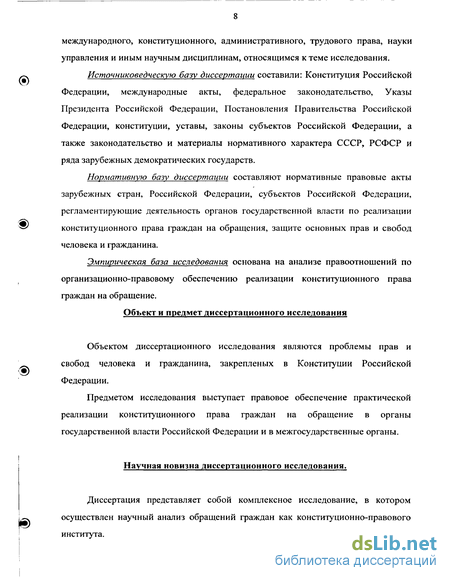 8

международного, конституционного, административного, трудового права, науки управления и иным научным дисциплинам, относящимся к теме исследования.

Источниковедческую базу диссертации составили: Конституция Российской Федерации, международные акты, федеральное законодательство, Указы Президента Российской Федерации, Постановления Правительства Российской Федерации, конституции, уставы, законы субъектов Российской Федерации, а также законодательство и материалы нормативного характера СССР, РСФСР и ряда зарубежных демократических государств.

Нормативную базу диссертации составляют нормативные правовые акты зарубежных стран, Российской Федерации, субъектов Российской Федерации, регламентирующие деятельность органов государственной власти по реализации конституционного права граждан на обращения, защите основных прав и свобод человека и гражданина.

Эмпирическая база исследования основана на анализе правоотношений по организационно-правовому обеспечению реализации конституционного права граждан на обращение.

Объект и предмет диссертационного исследования

Объектом диссертационного исследования являются проблемы прав и свобод человека и гражданина, закрепленых в Конституции Российской Федерации.

Предметом исследования выступает правовое обеспечение практической реализации конституционного права граждан на обращение в органы государственной власти Российской Федерации и в межгосударственные органы.

Научная новизна диссертационного исследования.

Диссертация представляет собой комплексное исследование, в котором осуществлен научный анализ обращений граждан как конституционно-правового института.

dsLib.net
библиотека диссертаций